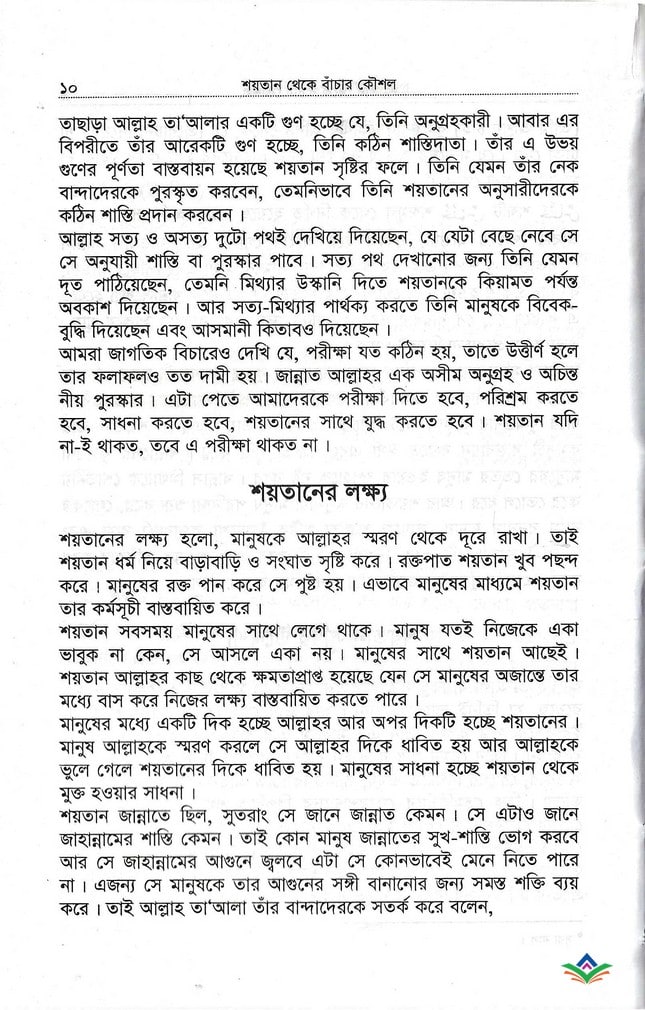 ১০ শয়তান থেকে বাঁচার কৌশল

তাছাড়া আল্লাহ তা'আলার একটি গুণ হচ্ছে যে, তিনি অনুগ্রহকারী। আবার এর বিপরীতে তাঁর আরেকটি গুণ হচ্ছে, তিনি কঠিন শাস্তিদাতা। তাঁর এ উভয় গুণের পূর্ণতা বাস্তবায়ন হয়েছে শয়তান সৃষ্টির ফলে। তিনি যেমন তাঁর নেক বান্দাদেরকে পুরস্কৃত করবেন, তেমনিভাবে তিনি শয়তানের অনুসারীদেরকে কঠিন শাস্তি প্রদান করবেন।

আল্লাহ সত্য ও অসত্য দুটো পথই দেখিয়ে দিয়েছেন, যে যেটা বেছে নেবে সে সে অনুযায়ী শাস্তি বা পুরস্কার পাবে। সত্য পথ দেখানোর জন্য তিনি যেমন দূত পাঠিয়েছেন, তেমনি মিথ্যার উস্কানি দিতে শয়তানকে কিয়ামত পর্যন্ত অবকাশ দিয়েছেন। আর সত্য-মিথ্যার পার্থক্য করতে তিনি মানুষকে বিবেক-বুদ্ধি দিয়েছেন এবং আসমানী কিতাবও দিয়েছেন।

আমরা জাগতিক বিচারেও দেখি যে, পরীক্ষা যত কঠিন হয়, তাতে উত্তীর্ণ হলে তার ফলাফলও তত দামী হয়। জান্নাত আল্লাহর এক অসীম অনুগ্রহ ও অচিন্তনীয় পুরস্কার। এটা পেতে আমাদেরকে পরীক্ষা দিতে হবে, পরিশ্রম করতে হবে, সাধনা করতে হবে, শয়তানের সাথে যুদ্ধ করতে হবে। শয়তান যদি না-ই থাকত, তবে এ পরীক্ষা থাকত না।

শয়তানের লক্ষ্য

শয়তানের লক্ষ্য হলো, মানুষকে আল্লাহর স্মরণ থেকে দূরে রাখা। তাই শয়তান ধর্ম নিয়ে বাড়াবাড়ি ও সংঘাত সৃষ্টি করে। রক্তপাত শয়তান খুব পছন্দ করে। মানুষের রক্ত পান করে সে পুষ্ট হয়। এভাবে মানুষের মাধ্যমে শয়তান তার কর্মসূচী বাস্তবায়িত করে।

শয়তান সবসময় মানুষের সাথে লেগে থাকে। মানুষ যতই নিজেকে একা ভাবুক না কেন, সে আসলে একা নয়। মানুষের সাথে শয়তান আছেই। শয়তান আল্লাহর কাছ থেকে ক্ষমতাপ্রাপ্ত হয়েছে যেন সে মানুষের অজান্তে তার মধ্যে বাস করে নিজের লক্ষ্য বাস্তবায়িত করতে পারে।

মানুষের মধ্যে একটি দিক হচ্ছে আল্লাহর আর অপর দিকটি হচ্ছে শয়তানের। মানুষ আল্লাহকে স্মরণ করলে সে আল্লাহর দিকে ধাবিত হয় আর আল্লাহকে ভুলে গেলে শয়তানের দিকে ধাবিত হয়। মানুষের সাধনা হচ্ছে শয়তান থেকে মুক্ত হওয়ার সাধনা।

শয়তান জান্নাতে ছিল, সুতরাং সে জানে জান্নাত কেমন। সে এটাও জানে জাহান্নামের শাস্তি কেমন। তাই কোন মানুষ জান্নাতের সুখ-শান্তি ভোগ করবে আর সে জাহান্নামের আগুনে জ্বলবে এটা সে কোনভাবেই মেনে নিতে পারে না। এজন্য সে মানুষকে তার আগুনের সঙ্গী বানানোর জন্য সমস্ত শক্তি ব্যয় করে। তাই আল্লাহ তা'আলা তাঁর বান্দাদেরকে সতর্ক করে বলেন,